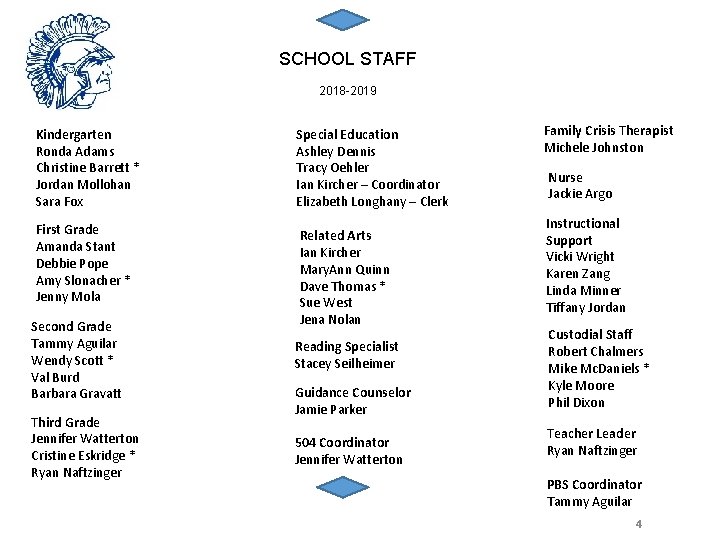 SCHOOL STAFF

2018-2019

Kindergarten
Ronda Adams
Christine Barrett *
Jordan Mollohan
Sara Fox

First Grade
Amanda Stant
Debbie Pope
Amy Slonacher *
Jenny Mola

Second Grade
Tammy Aguilar
Wendy Scott *
Val Burd
Barbara Gravatt

Third Grade
Jennifer Watterton
Cristine Eskridge *
Ryan Naftzinger

Special Education
Ashley Dennis
Tracy Oehler
Ian Kircher – Coordinator
Elizabeth Longhany – Clerk

Related Arts
Ian Kircher
MaryAnn Quinn
Dave Thomas *
Sue West
Jena Nolan

Reading Specialist
Stacey Seilheimer

Guidance Counselor
Jamie Parker

504 Coordinator
Jennifer Watterton

Family Crisis Therapist
Michele Johnston

Nurse
Jackie Argo

Instructional Support
Vicki Wright
Karen Zang
Linda Minner
Tiffany Jordan

Custodial Staff
Robert Chalmers
Mike McDaniels *
Kyle Moore
Phil Dixon

Teacher Leader
Ryan Naftzinger

PBS Coordinator
Tammy Aguilar

4